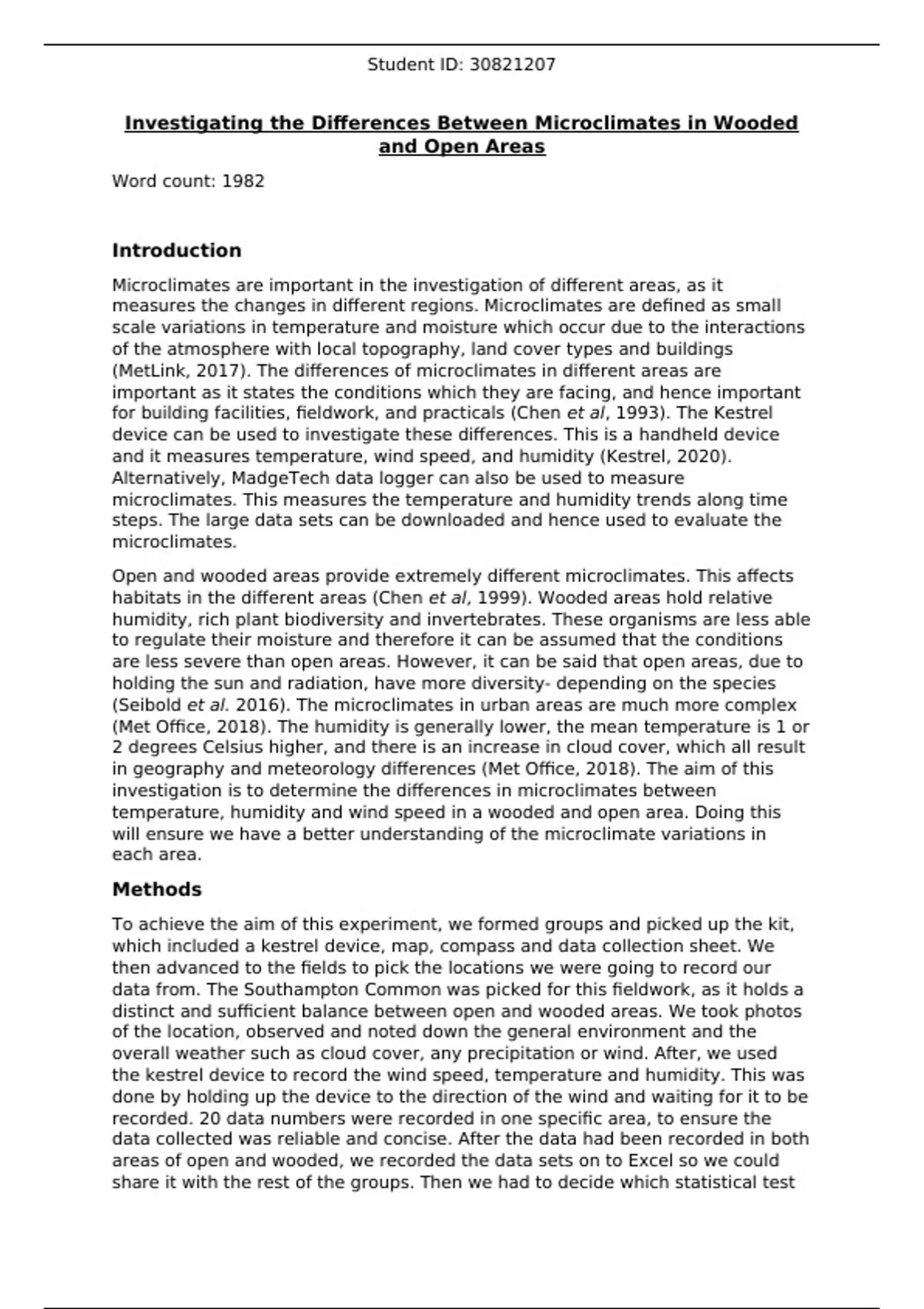 Student ID: 30821207

Investigating the Differences Between Microclimates in Wooded and Open Areas

Word count: 1982

Introduction

Microclimates are important in the investigation of different areas, as it measures the changes in different regions. Microclimates are defined as small scale variations in temperature and moisture which occur due to the interactions of the atmosphere with local topography, land cover types and buildings (MetLink, 2017). The differences of microclimates in different areas are important as it states the conditions which they are facing, and hence important for building facilities, fieldwork, and practicals (Chen et al, 1993). The Kestrel device can be used to investigate these differences. This is a handheld device and it measures temperature, wind speed, and humidity (Kestrel, 2020). Alternatively, MadgeTech data logger can also be used to measure microclimates. This measures the temperature and humidity trends along time steps. The large data sets can be downloaded and hence used to evaluate the microclimates.

Open and wooded areas provide extremely different microclimates. This affects habitats in the different areas (Chen et al, 1999). Wooded areas hold relative humidity, rich plant biodiversity and invertebrates. These organisms are less able to regulate their moisture and therefore it can be assumed that the conditions are less severe than open areas. However, it can be said that open areas, due to holding the sun and radiation, have more diversity- depending on the species (Seibold et al. 2016). The microclimates in urban areas are much more complex (Met Office, 2018). The humidity is generally lower, the mean temperature is 1 or 2 degrees Celsius higher, and there is an increase in cloud cover, which all result in geography and meteorology differences (Met Office, 2018). The aim of this investigation is to determine the differences in microclimates between temperature, humidity and wind speed in a wooded and open area. Doing this will ensure we have a better understanding of the microclimate variations in each area.

Methods

To achieve the aim of this experiment, we formed groups and picked up the kit, which included a kestrel device, map, compass and data collection sheet. We then advanced to the fields to pick the locations we were going to record our data from. The Southampton Common was picked for this fieldwork, as it holds a distinct and sufficient balance between open and wooded areas. We took photos of the location, observed and noted down the general environment and the overall weather such as cloud cover, any precipitation or wind. After, we used the kestrel device to record the wind speed, temperature and humidity. This was done by holding up the device to the direction of the wind and waiting for it to be recorded. 20 data numbers were recorded in one specific area, to ensure the data collected was reliable and concise. After the data had been recorded in both areas of open and wooded, we recorded the data sets on to Excel so we could share it with the rest of the groups. Then we had to decide which statistical test